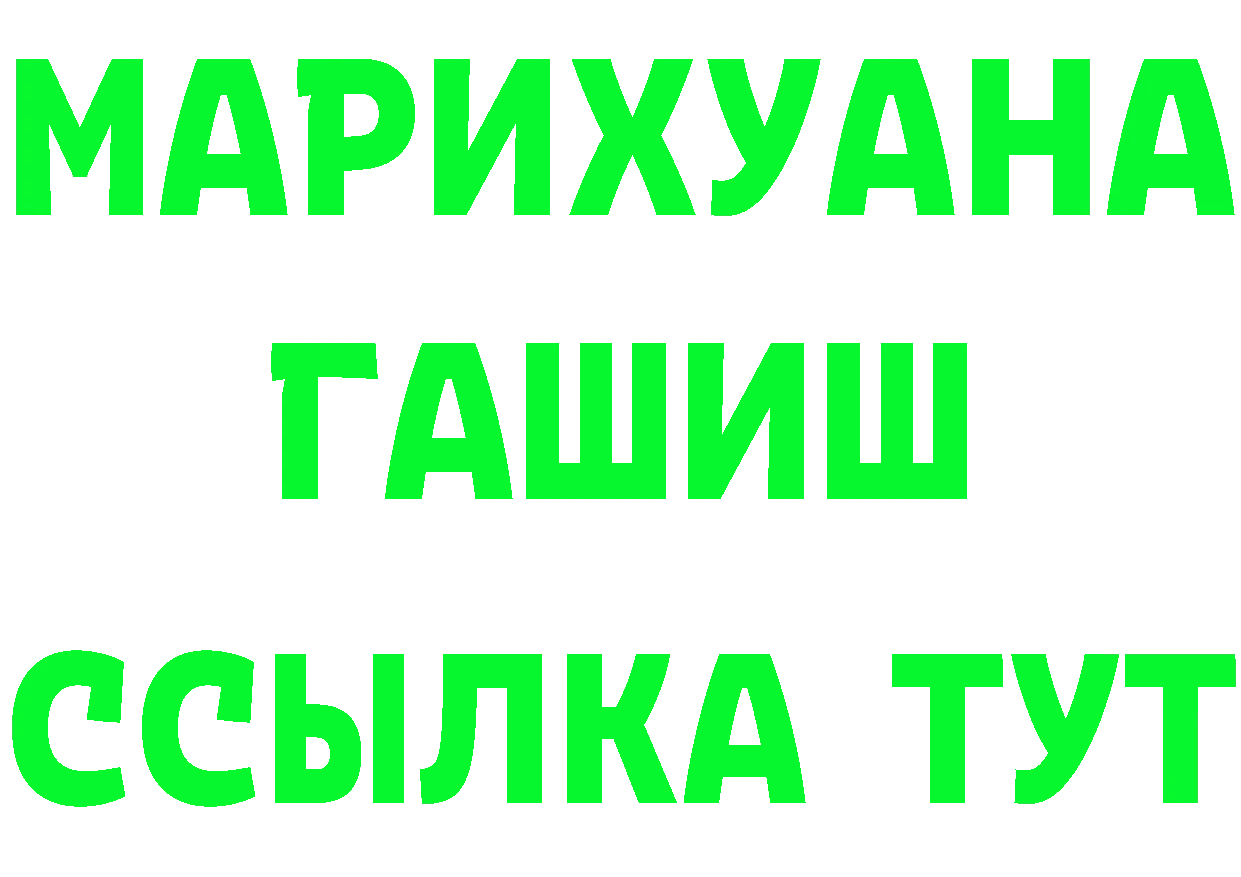 МАРИХУАНА
ГАШИШ
ССЫЛКА ТУТ